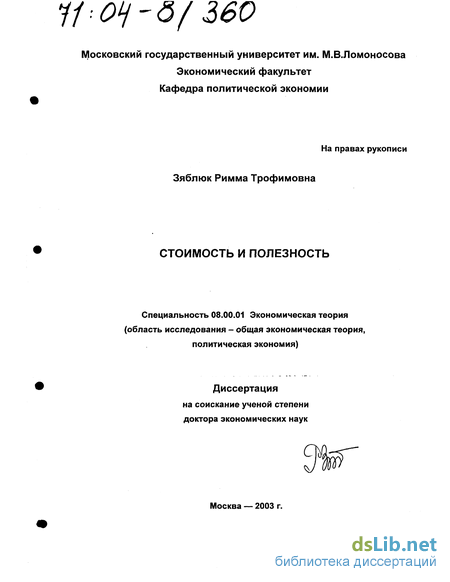 71:04-8/360

Московский государственный университет им. М.В.Ломоносова
Экономический факультет
Кафедра политической экономии

На правах рукописи

Зяблюк Римма Трофимовна

СТОИМОСТЬ И ПОЛЕЗНОСТЬ

Специальность 08.00.01 Экономическая теория
(область исследования – общая экономическая теория, политическая экономия)

Диссертация
на соискание ученой степени
доктора экономических наук

Москва — 2003 г.

dsLib.net
библиотека диссертаций